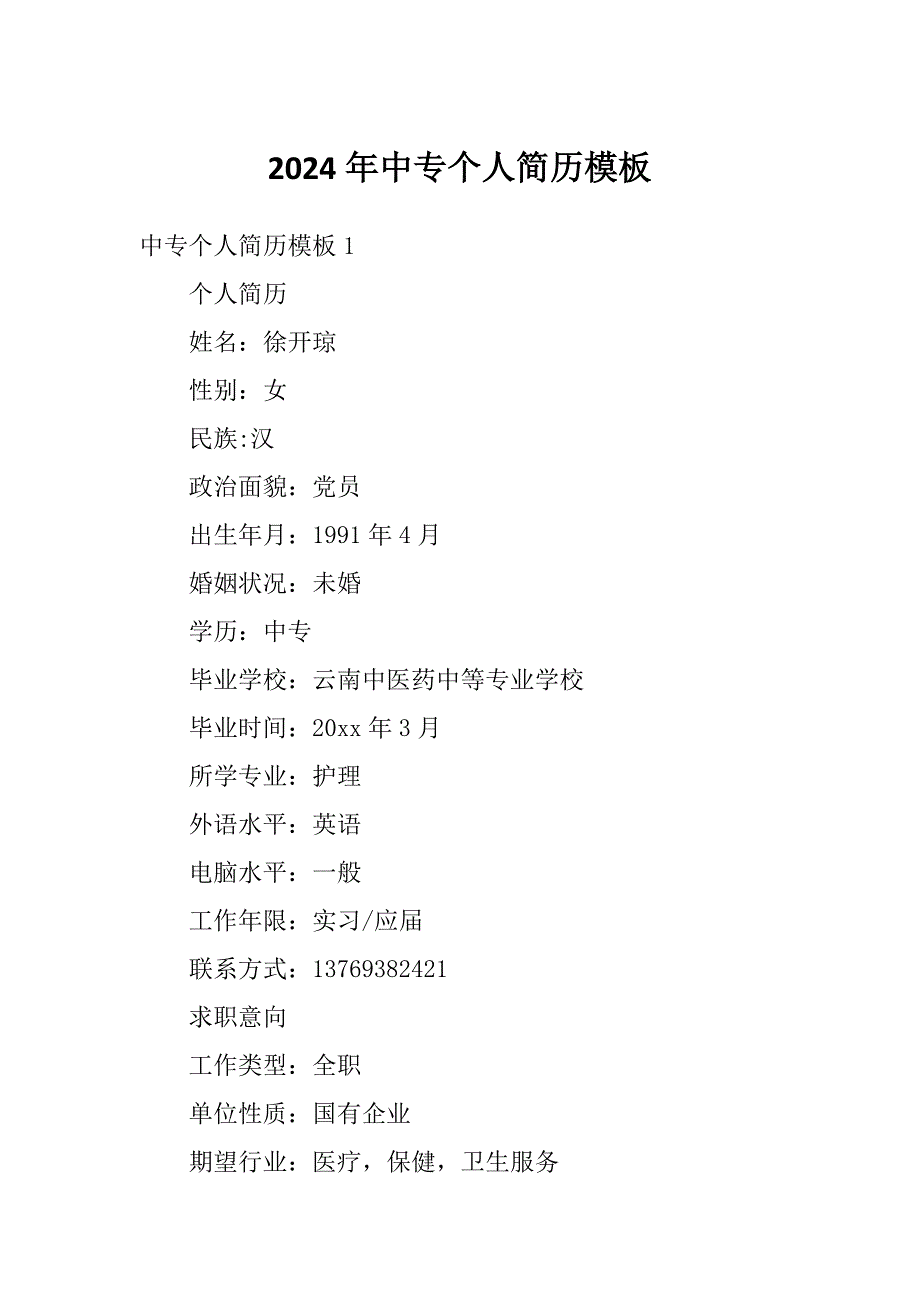 2024 年中专个人简历模板

中专个人简历模板 1

个人简历

姓名：徐开琼

性别：女

民族:汉

政治面貌：党员

出生年月：1991 年 4 月

婚姻状况：未婚

学历：中专

毕业学校：云南中医药中等专业学校

毕业时间：20xx 年 3 月

所学专业：护理

外语水平：英语

电脑水平：一般

工作年限：实习/应届

联系方式：13769382421

求职意向

工作类型：全职

单位性质：国有企业

期望行业：医疗，保健，卫生服务